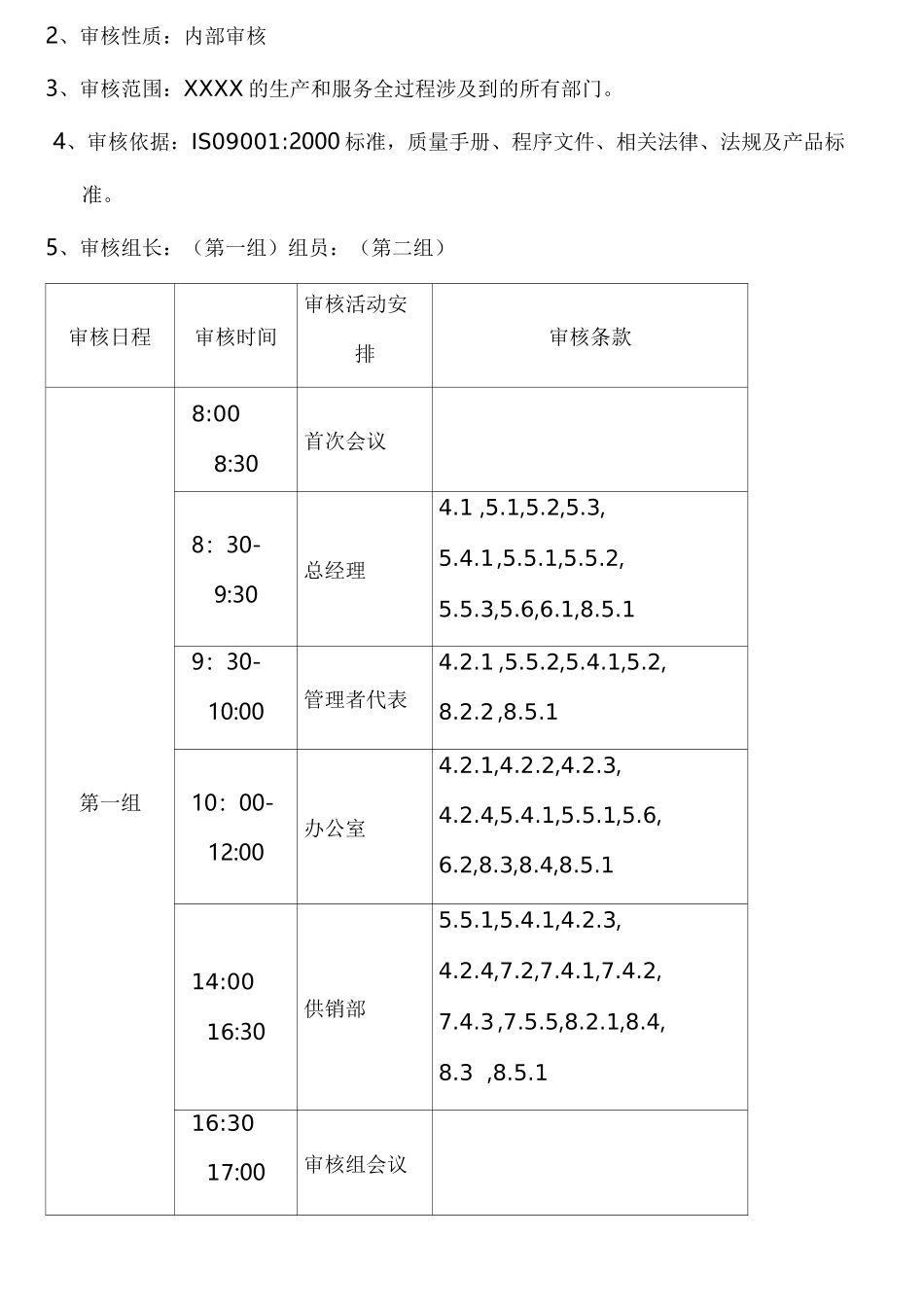 2、审核性质：内部审核

3、审核范围：XXXX 的生产和服务全过程涉及到的所有部门。

4、审核依据：IS09001:2000 标准，质量手册、程序文件、相关法律、法规及产品标准。

5、审核组长：（第一组）组员：（第二组）

| 审核日程 | 审核时间 | 审核活动安排 | 审核条款 |
|---|---|---|---|
| 第一组 | 8:00 8:30 | 首次会议 | |
| | 8：30- 9:30 | 总经理 | 4.1 ,5.1,5.2,5.3, 5.4.1,5.5.1,5.5.2, 5.5.3,5.6,6.1,8.5.1 |
| | 9：30- 10:00 | 管理者代表 | 4.2.1 ,5.5.2,5.4.1,5.2, 8.2.2 ,8.5.1 |
| | 10：00- 12:00 | 办公室 | 4.2.1,4.2.2,4.2.3, 4.2.4,5.4.1,5.5.1,5.6, 6.2,8.3,8.4,8.5.1 |
| | 14:00 16:30 | 供销部 | 5.5.1,5.4.1,4.2.3, 4.2.4,7.2,7.4.1,7.4.2, 7.4.3 ,7.5.5,8.2.1,8.4, 8.3 ,8.5.1 |
| | 16:30 17:00 | 审核组会议 | |